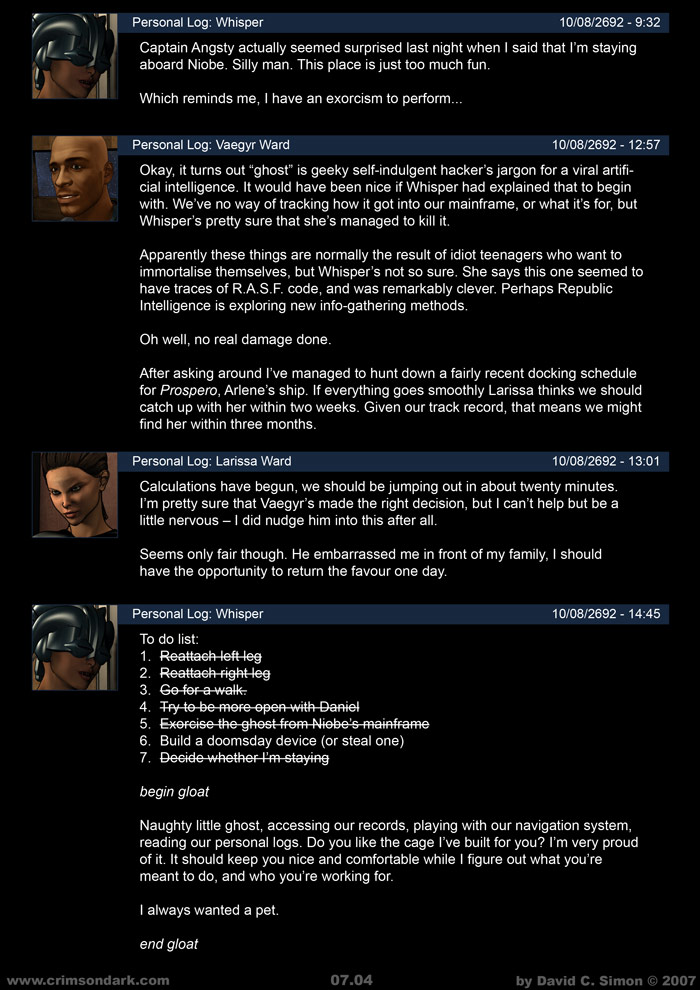 Personal Log: Whisper
10/08/2692 - 9:32

Captain Angsty actually seemed surprised last night when I said that I'm staying aboard Niobe. Silly man. This place is just too much fun.

Which reminds me, I have an exorcism to perform...

Personal Log: Vaegyr Ward
10/08/2692 - 12:57

Okay, it turns out "ghost" is geeky self-indulgent hacker's jargon for a viral artificial intelligence. It would have been nice if Whisper had explained that to begin with. We've no way of tracking how it got into our mainframe, or what it's for, but Whisper's pretty sure that she's managed to kill it.

Apparently these things are normally the result of idiot teenagers who want to immortalise themselves, but Whisper's not so sure. She says this one seemed to have traces of R.A.S.F. code, and was remarkably clever. Perhaps Republic Intelligence is exploring new info-gathering methods.

Oh well, no real damage done.

After asking around I've managed to hunt down a fairly recent docking schedule for Prospero, Arlene's ship. If everything goes smoothly Larissa thinks we should catch up with her within two weeks. Given our track record, that means we might find her within three months.

Personal Log: Larissa Ward
10/08/2692 - 13:01

Calculations have begun, we should be jumping out in about twenty minutes. I'm pretty sure that Vaegyr's made the right decision, but I can't help but be a little nervous – I did nudge him into this after all.

Seems only fair though. He embarrassed me in front of my family, I should have the opportunity to return the favour one day.

Personal Log: Whisper
10/08/2692 - 14:45

To do list:
1. Reattach left leg
2. Reattach right leg
3. Go for a walk.
4. Try to be more open with Daniel
5. Exorcise the ghost from Niobe's mainframe
6. Build a doomsday device (or steal one)
7. Decide whether I'm staying

begin gloat

Naughty little ghost, accessing our records, playing with our navigation system, reading our personal logs. Do you like the cage I've built for you? I'm very proud of it. It should keep you nice and comfortable while I figure out what you're meant to do, and who you're working for.

I always wanted a pet.

end gloat

www.crimsondark.com
07.04
by David C. Simon © 2007